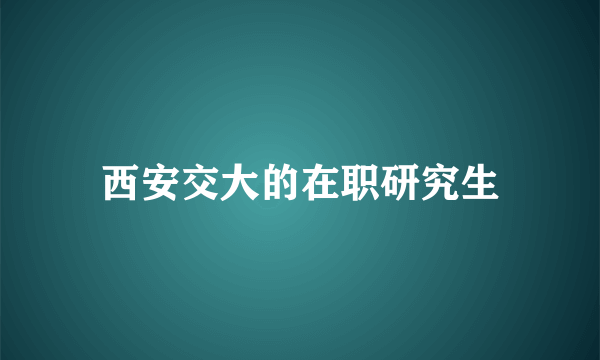 西安交大的在职研究生